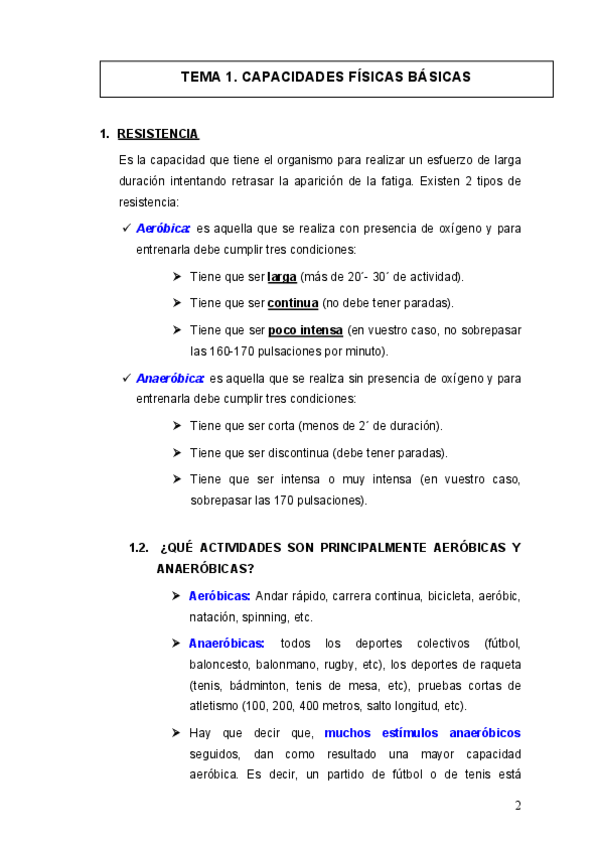 TEMA 1. CAPACIDADES FÍSICAS BÁSICAS

1. RESISTENCIA

Es la capacidad que tiene el organismo para realizar un esfuerzo de larga duración intentando retrasar la aparición de la fatiga. Existen 2 tipos de resistencia:

✓ Aeróbica: es aquella que se realiza con presencia de oxígeno y para entrenarla debe cumplir tres condiciones:

➤ Tiene que ser larga (más de 20´- 30´ de actividad).

➤ Tiene que ser continua (no debe tener paradas).

➤ Tiene que ser poco intensa (en vuestro caso, no sobrepasar las 160-170 pulsaciones por minuto).

✓ Anaeróbica: es aquella que se realiza sin presencia de oxígeno y para entrenarla debe cumplir tres condiciones:

➤ Tiene que ser corta (menos de 2´ de duración).

➤ Tiene que ser discontinua (debe tener paradas).

➤ Tiene que ser intensa o muy intensa (en vuestro caso, sobrepasar las 170 pulsaciones).

1.2. ¿QUÉ ACTIVIDADES SON PRINCIPALMENTE AERÓBICAS Y ANAERÓBICAS?

➤ Aeróbicas: Andar rápido, carrera continua, bicicleta, aeróbic, natación, spinning, etc.

➤ Anaeróbicas: todos los deportes colectivos (fútbol, baloncesto, balonmano, rugby, etc), los deportes de raqueta (tenis, bádminton, tenis de mesa, etc), pruebas cortas de atletismo (100, 200, 400 metros, salto longitud, etc).

➤ Hay que decir que, muchos estímulos anaeróbicos seguidos, dan como resultado una mayor capacidad aeróbica. Es decir, un partido de fútbol o de tenis está

2